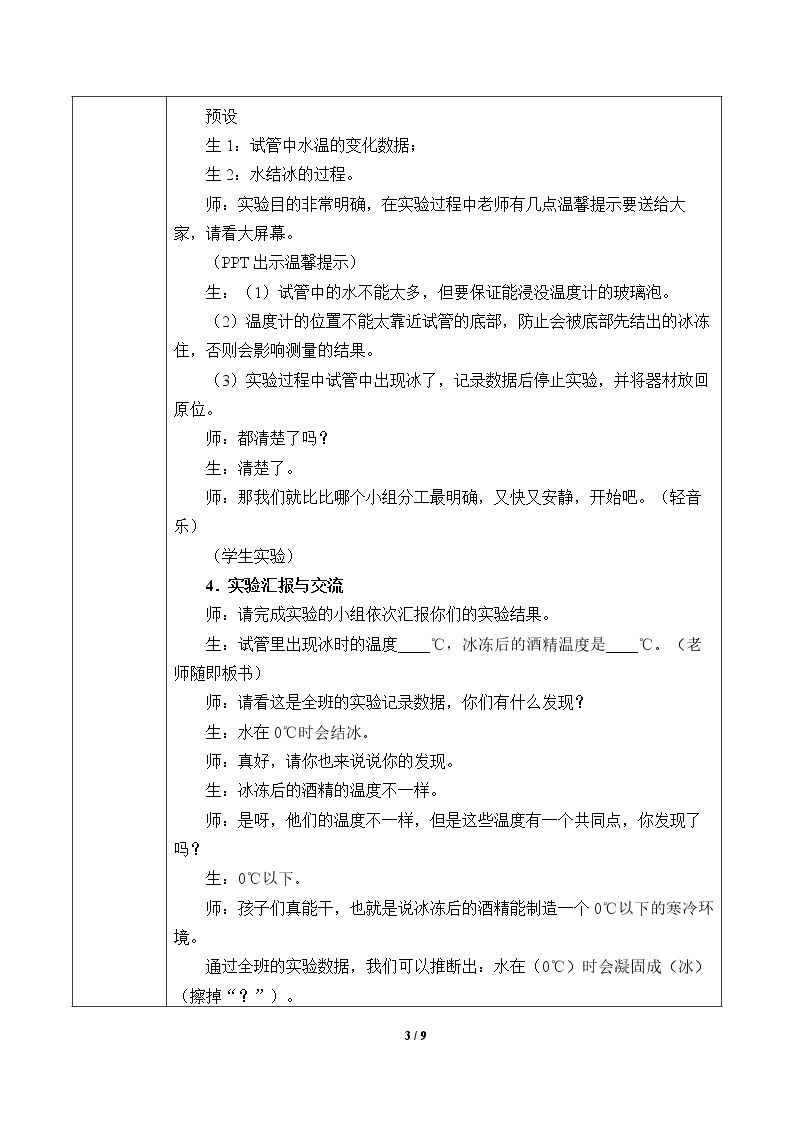 预设

生1：试管中水温的变化数据；

生2：水结冰的过程。

师：实验目的非常明确，在实验过程中老师有几点温馨提示要送给大家，请看大屏幕。

（PPT出示温馨提示）

生：（1）试管中的水不能太多，但要保证能浸没温度计的玻璃泡。

（2）温度计的位置不能太靠近试管的底部，防止会被底部先结出的冰冻住，否则会影响测量的结果。

（3）实验过程中试管中出现冰了，记录数据后停止实验，并将器材放回原位。

师：都清楚了吗？

生：清楚了。

师：那我们就比比哪个小组分工最明确，又快又安静，开始吧。（轻音乐）

（学生实验）

4．实验汇报与交流

师：请完成实验的小组依次汇报你们的实验结果。

生：试管里出现冰时的温度____℃，冰冻后的酒精温度是____℃。（老师随即板书）

师：请看这是全班的实验记录数据，你们有什么发现？

生：水在0℃时会结冰。

师：真好，请你也来说说你的发现。

生：冰冻后的酒精的温度不一样。

师：是呀，他们的温度不一样，但是这些温度有一个共同点，你发现了吗？

生：0℃以下。

师：孩子们真能干，也就是说冰冻后的酒精能制造一个0℃以下的寒冷环境。

通过全班的实验数据，我们可以推断出：水在（0℃）时会凝固成（冰）（擦掉“？”）。

3 / 9